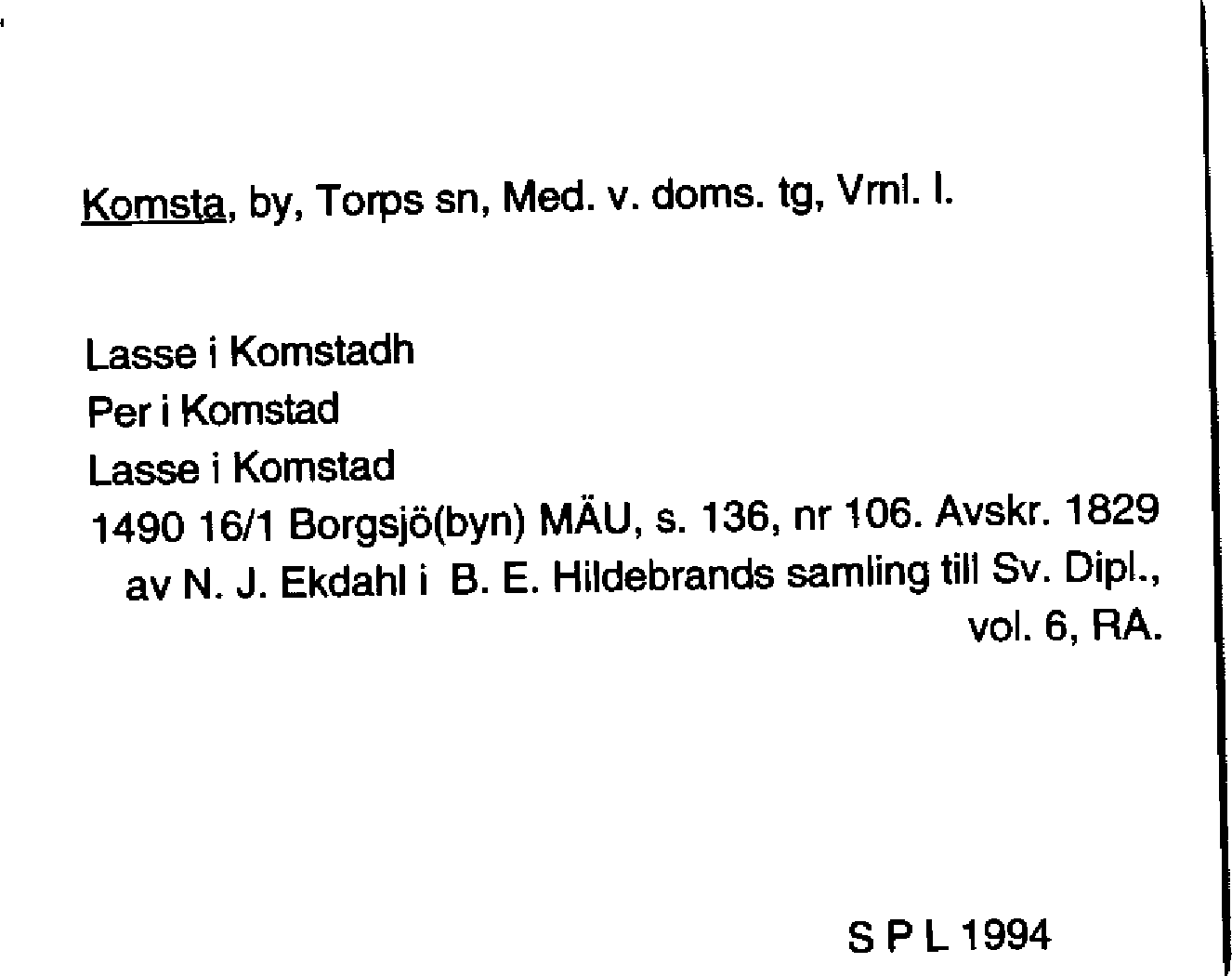 Komsta, by, Torps sn, Med. v. doms. tg, Vrnl. l.

Lasse i Komstadh
Per i Komstad
Lasse i Komstad
1490 16/1 Borgsjö(byn) MÄU, s. 136, nr 106. Avskr. 1829 av N. J. Ekdahl i B. E. Hildebrands samling till Sv. Dipl., vol. 6, RA.

S P L 1994